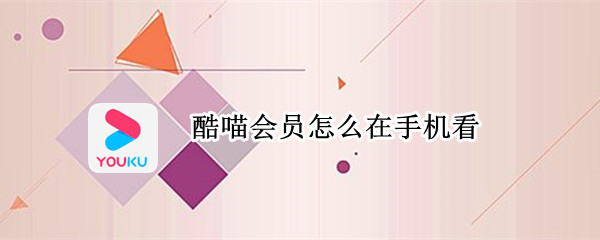 YOUKU

酷喵会员怎么在手机看